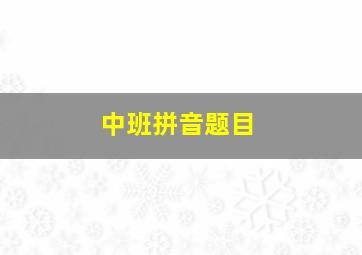 中班拼音题目